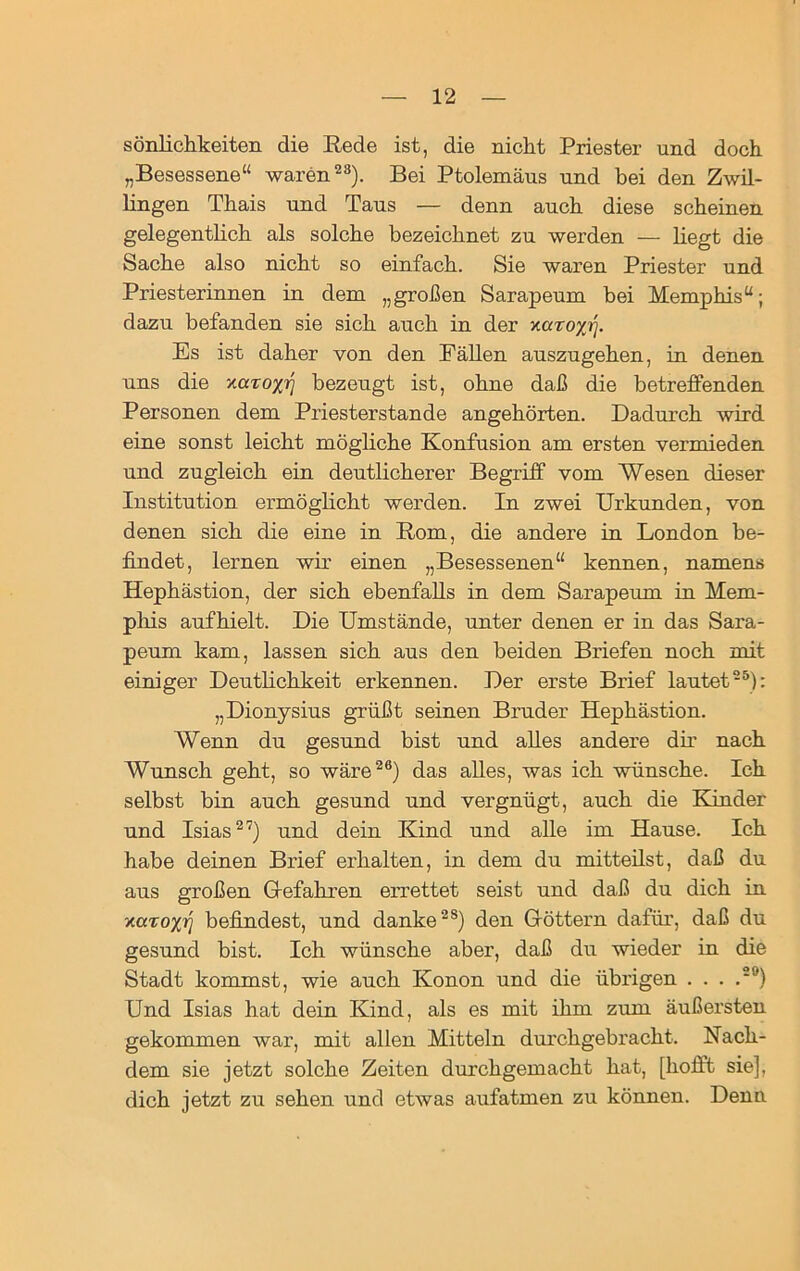 — 12 —

sönlichkeiten die Rede ist, die nicht Priester und doch „Besessene“ waren$^{23}$). Bei Ptolemäus und bei den Zwillingen Thais und Taus — denn auch diese scheinen gelegentlich als solche bezeichnet zu werden — liegt die Sache also nicht so einfach. Sie waren Priester und Priesterinnen in dem „großen Sarapeum bei Memphis“; dazu befanden sie sich auch in der κατοχή.

Es ist daher von den Fällen auszugehen, in denen uns die κατοχή bezeugt ist, ohne daß die betreffenden Personen dem Priesterstande angehörten. Dadurch wird eine sonst leicht mögliche Konfusion am ersten vermieden und zugleich ein deutlicherer Begriff vom Wesen dieser Institution ermöglicht werden. In zwei Urkunden, von denen sich die eine in Rom, die andere in London befindet, lernen wir einen „Besessenen“ kennen, namens Hephästion, der sich ebenfalls in dem Sarapeum in Memphis aufhielt. Die Umstände, unter denen er in das Sarapeum kam, lassen sich aus den beiden Briefen noch mit einiger Deutlichkeit erkennen. Der erste Brief lautet$^{25}$):

„Dionysius grüßt seinen Bruder Hephästion.

Wenn du gesund bist und alles andere dir nach Wunsch geht, so wäre$^{26}$) das alles, was ich wünsche. Ich selbst bin auch gesund und vergnügt, auch die Kinder und Isias$^{27}$) und dein Kind und alle im Hause. Ich habe deinen Brief erhalten, in dem du mitteilst, daß du aus großen Gefahren errettet seist und daß du dich in κατοχή befindest, und danke$^{28}$) den Göttern dafür, daß du gesund bist. Ich wünsche aber, daß du wieder in die Stadt kommst, wie auch Konon und die übrigen . . . .$^{29}$) Und Isias hat dein Kind, als es mit ihm zum äußersten gekommen war, mit allen Mitteln durchgebracht. Nachdem sie jetzt solche Zeiten durchgemacht hat, [hofft sie], dich jetzt zu sehen und etwas aufatmen zu können. Denn